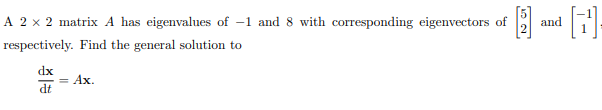 A $2 \times 2$ matrix $A$ has eigenvalues of $-1$ and $8$ with corresponding eigenvectors of $\begin{bmatrix} 5 \\ 2 \end{bmatrix}$ and $\begin{bmatrix} -1 \\ 1 \end{bmatrix}$, respectively. Find the general solution to

$\frac{d\mathbf{x}}{dt} = A\mathbf{x}.$